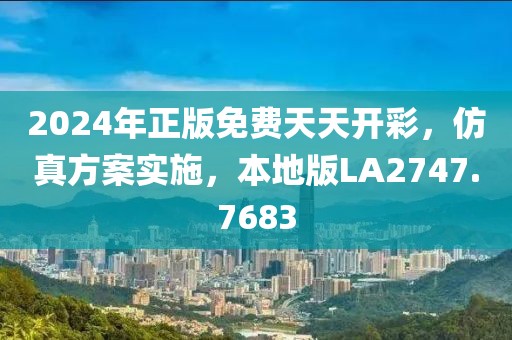 2024年正版免费天天开彩，仿真方案实施，本地版LA2747.7683